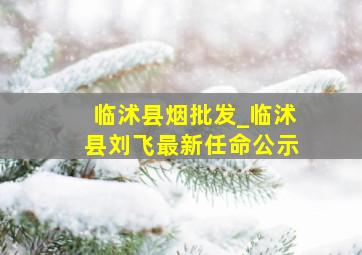 临沭县烟批发_临沭县刘飞最新任命公示